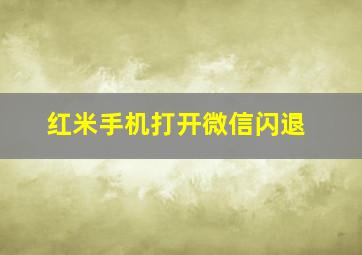 红米手机打开微信闪退